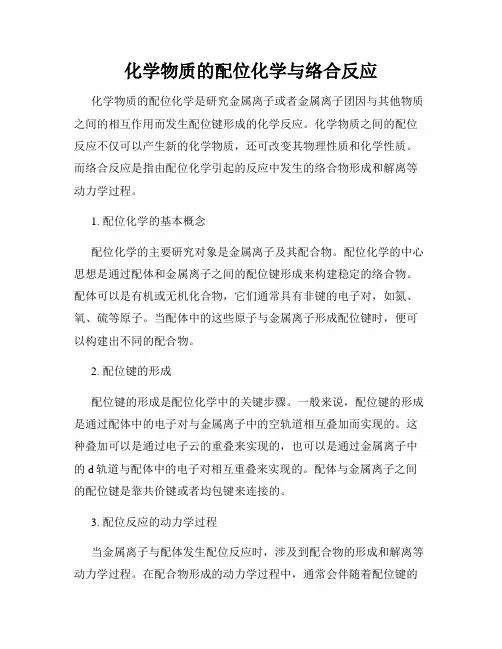 化学物质的配位化学与络合反应

化学物质的配位化学是研究金属离子或者金属离子团因与其他物质之间的相互作用而发生配位键形成的化学反应。化学物质之间的配位反应不仅可以产生新的化学物质，还可改变其物理性质和化学性质。而络合反应是指由配位化学引起的反应中发生的络合物形成和解离等动力学过程。

1. 配位化学的基本概念

配位化学的主要研究对象是金属离子及其配合物。配位化学的中心思想是通过配体和金属离子之间的配位键形成来构建稳定的络合物。配体可以是有机或无机化合物，它们通常具有非键的电子对，如氮、氧、硫等原子。当配体中的这些原子与金属离子形成配位键时，便可以构建出不同的配合物。

2. 配位键的形成

配位键的形成是配位化学中的关键步骤。一般来说，配位键的形成是通过配体中的电子对与金属离子中的空轨道相互叠加而实现的。这种叠加可以是通过电子云的重叠来实现的，也可以是通过金属离子中的 d 轨道与配体中的电子对相互重叠来实现的。配体与金属离子之间的配位键是靠共价键或者均包键来连接的。

3. 配位反应的动力学过程

当金属离子与配体发生配位反应时，涉及到配合物的形成和解离等动力学过程。在配合物形成的动力学过程中，通常会伴随着配位键的